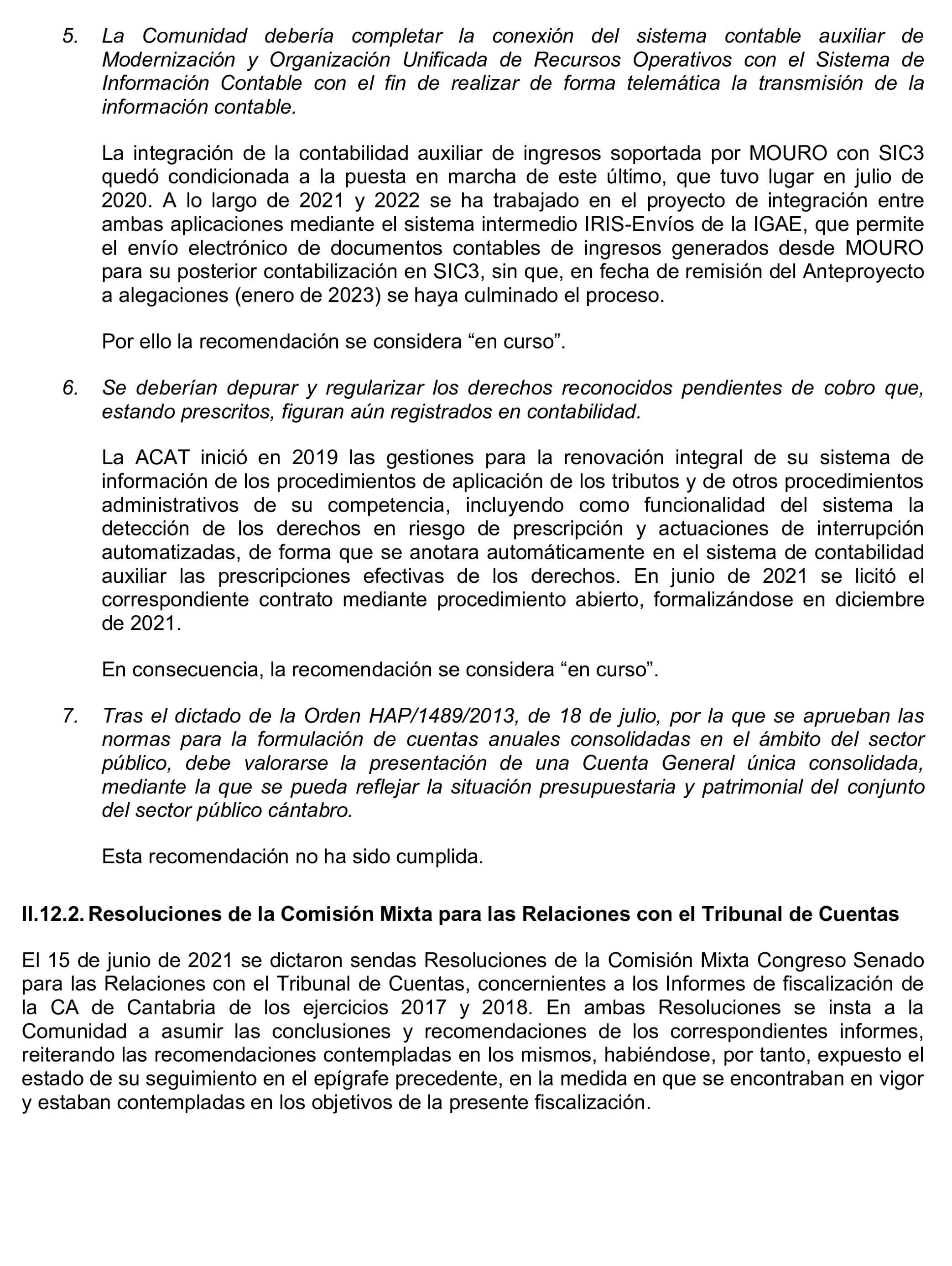 5. La Comunidad debería completar la conexión del sistema contable auxiliar de Modernización y Organización Unificada de Recursos Operativos con el Sistema de Información Contable con el fin de realizar de forma telemática la transmisión de la información contable.

La integración de la contabilidad auxiliar de ingresos soportada por MOURO con SIC3 quedó condicionada a la puesta en marcha de este último, que tuvo lugar en julio de 2020. A lo largo de 2021 y 2022 se ha trabajado en el proyecto de integración entre ambas aplicaciones mediante el sistema intermedio IRIS-Envíos de la IGAE, que permite el envío electrónico de documentos contables de ingresos generados desde MOURO para su posterior contabilización en SIC3, sin que, en fecha de remisión del Anteproyecto a alegaciones (enero de 2023) se haya culminado el proceso.

Por ello la recomendación se considera “en curso”.

6. Se deberían depurar y regularizar los derechos reconocidos pendientes de cobro que, estando prescritos, figuran aún registrados en contabilidad.

La ACAT inició en 2019 las gestiones para la renovación integral de su sistema de información de los procedimientos de aplicación de los tributos y de otros procedimientos administrativos de su competencia, incluyendo como funcionalidad del sistema la detección de los derechos en riesgo de prescripción y actuaciones de interrupción automatizadas, de forma que se anotara automáticamente en el sistema de contabilidad auxiliar las prescripciones efectivas de los derechos. En junio de 2021 se licitó el correspondiente contrato mediante procedimiento abierto, formalizándose en diciembre de 2021.

En consecuencia, la recomendación se considera “en curso”.

7. Tras el dictado de la Orden HAP/1489/2013, de 18 de julio, por la que se aprueban las normas para la formulación de cuentas anuales consolidadas en el ámbito del sector público, debe valorarse la presentación de una Cuenta General única consolidada, mediante la que se pueda reflejar la situación presupuestaria y patrimonial del conjunto del sector público cántabro.

Esta recomendación no ha sido cumplida.

II.12.2. Resoluciones de la Comisión Mixta para las Relaciones con el Tribunal de Cuentas

El 15 de junio de 2021 se dictaron sendas Resoluciones de la Comisión Mixta Congreso Senado para las Relaciones con el Tribunal de Cuentas, concernientes a los Informes de fiscalización de la CA de Cantabria de los ejercicios 2017 y 2018. En ambas Resoluciones se insta a la Comunidad a asumir las conclusiones y recomendaciones de los correspondientes informes, reiterando las recomendaciones contempladas en los mismos, habiéndose, por tanto, expuesto el estado de su seguimiento en el epígrafe precedente, en la medida en que se encontraban en vigor y estaban contempladas en los objetivos de la presente fiscalización.